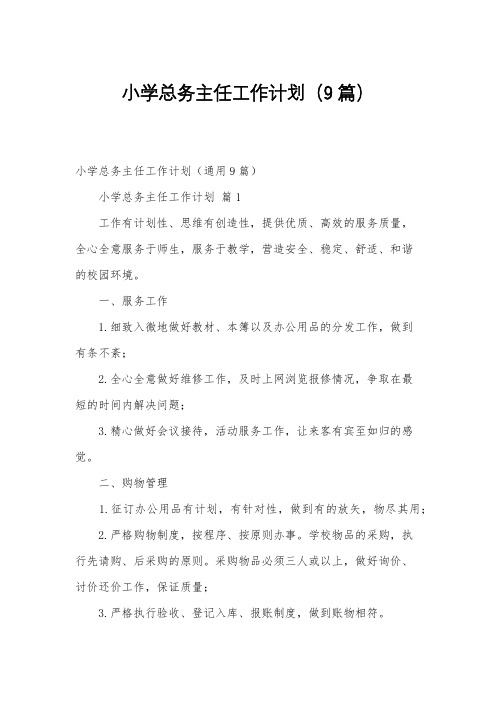 小学总务主任工作计划（9篇）

小学总务主任工作计划（通用9篇）

小学总务主任工作计划 篇1

工作有计划性、思维有创造性，提供优质、高效的服务质量，全心全意服务于师生，服务于教学，营造安全、稳定、舒适、和谐的校园环境。

一、服务工作

1.细致入微地做好教材、本簿以及办公用品的分发工作，做到有条不紊；

2.全心全意做好维修工作，及时上网浏览报修情况，争取在最短的时间内解决问题；

3.精心做好会议接待，活动服务工作，让来客有宾至如归的感觉。

二、购物管理

1.征订办公用品有计划，有针对性，做到有的放矢，物尽其用；

2.严格购物制度，按程序、按原则办事。学校物品的采购，执行先请购、后采购的原则。采购物品必须三人或以上，做好询价、讨价还价工作，保证质量；

3.严格执行验收、登记入库、报账制度，做到账物相符。